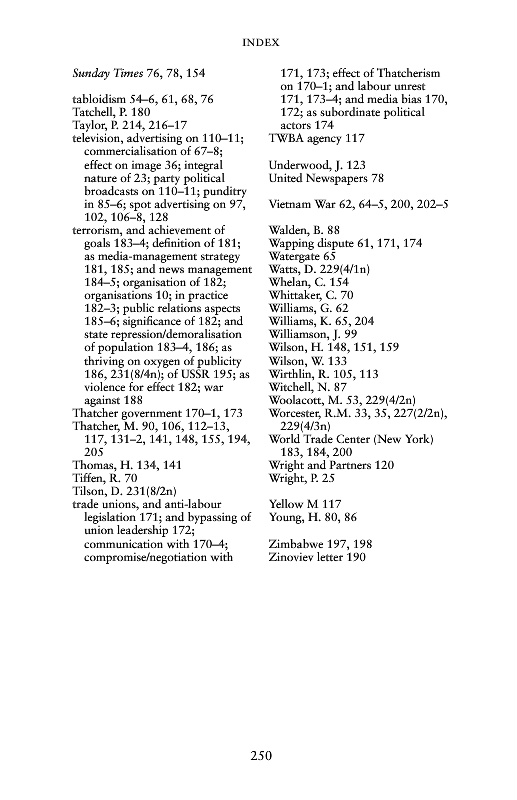 INDEX

Sunday Times 76, 78, 154

tabloidism 54–6, 61, 68, 76
Tatchell, P. 180
Taylor, P. 214, 216–17
television, advertising on 110–11; commercialisation of 67–8; effect on image 36; integral nature of 23; party political broadcasts on 110–11; punditry in 85–6; spot advertising on 97, 102, 106–8, 128
terrorism, and achievement of goals 183–4; definition of 181; as media-management strategy 181, 185; and news management 184–5; organisation of 182; organisations 10; in practice 182–3; public relations aspects 185–6; significance of 182; and state repression/demoralisation of population 183–4, 186; as thriving on oxygen of publicity 186, 231(8/4n); of USSR 195; as violence for effect 182; war against 188
Thatcher government 170–1, 173
Thatcher, M. 90, 106, 112–13, 117, 131–2, 141, 148, 155, 194, 205
Thomas, H. 134, 141
Tiffen, R. 70
Tilson, D. 231(8/2n)
trade unions, and anti-labour legislation 171; and bypassing of union leadership 172; communication with 170–4; compromise/negotiation with 171, 173; effect of Thatcherism on 170–1; and labour unrest 171, 173–4; and media bias 170, 172; as subordinate political actors 174
TWBA agency 117

Underwood, J. 123
United Newspapers 78

Vietnam War 62, 64–5, 200, 202–5

Walden, B. 88
Wapping dispute 61, 171, 174
Watergate 65
Watts, D. 229(4/1n)
Whelan, C. 154
Whittaker, C. 70
Williams, G. 62
Williams, K. 65, 204
Williamson, J. 99
Wilson, H. 148, 151, 159
Wilson, W. 133
Wirthlin, R. 105, 113
Witchell, N. 87
Woolacott, M. 53, 229(4/2n)
Worcester, R.M. 33, 35, 227(2/2n), 229(4/3n)
World Trade Center (New York) 183, 184, 200
Wright and Partners 120
Wright, P. 25

Yellow M 117
Young, H. 80, 86

Zimbabwe 197, 198
Zinoviev letter 190

250